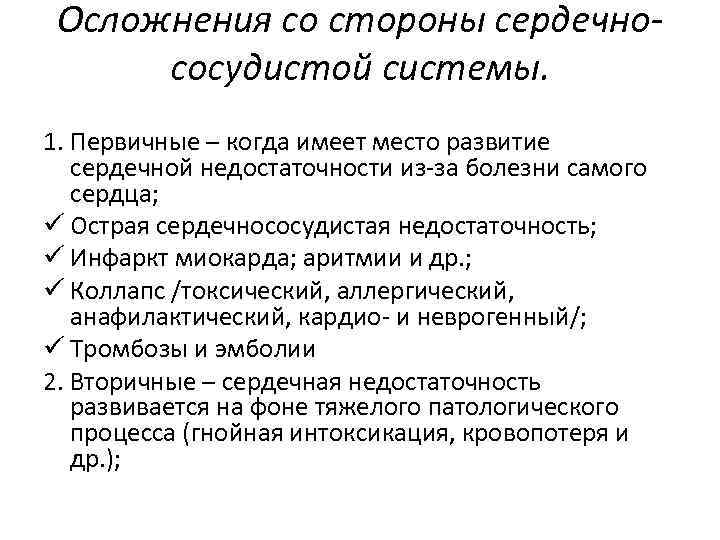 Осложнения со стороны сердечно-сосудистой системы.

1. Первичные – когда имеет место развитие сердечной недостаточности из-за болезни самого сердца;
✓ Острая сердечнососудистая недостаточность;
✓ Инфаркт миокарда; аритмии и др.;
✓ Коллапс /токсический, аллергический, анафилактический, кардио- и неврогенный/;
✓ Тромбозы и эмболии
2. Вторичные – сердечная недостаточность развивается на фоне тяжелого патологического процесса (гнойная интоксикация, кровопотеря и др.);